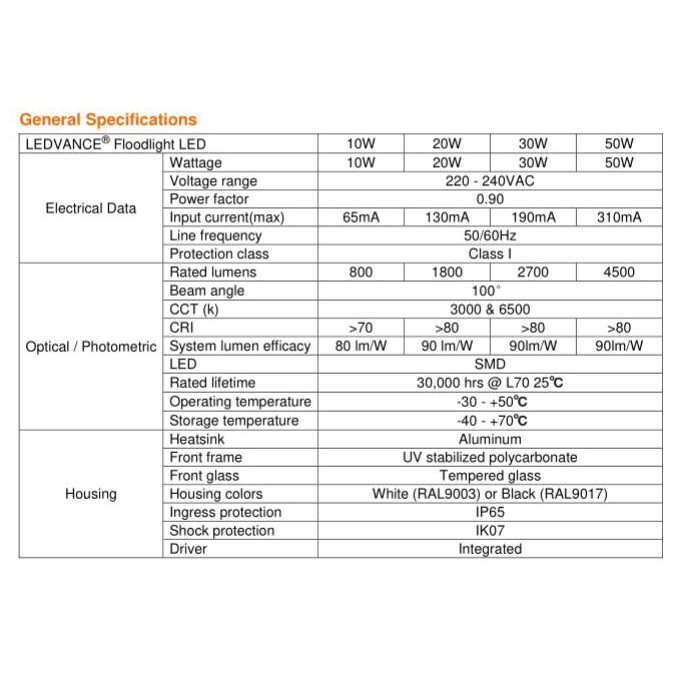 General Specifications

| LEDVANCE® Floodlight LED | | 10W | 20W | 30W | 50W |
|---|---|---|---|---|---|
| Electrical Data | Wattage | 10W | 20W | 30W | 50W |
| | Voltage range | 220 - 240VAC | | | |
| | Power factor | 0.90 | | | |
| | Input current(max) | 65mA | 130mA | 190mA | 310mA |
| | Line frequency | 50/60Hz | | | |
| | Protection class | Class I | | | |
| Optical / Photometric | Rated lumens | 800 | 1800 | 2700 | 4500 |
| | Beam angle | 100° | | | |
| | CCT (k) | 3000 & 6500 | | | |
| | CRI | >70 | >80 | >80 | >80 |
| | System lumen efficacy | 80 lm/W | 90 lm/W | 90lm/W | 90lm/W |
| | LED | SMD | | | |
| | Rated lifetime | 30,000 hrs @ L70 25℃ | | | |
| | Operating temperature | -30 - +50℃ | | | |
| | Storage temperature | -40 - +70℃ | | | |
| Housing | Heatsink | Aluminum | | | |
| | Front frame | UV stabilized polycarbonate | | | |
| | Front glass | Tempered glass | | | |
| | Housing colors | White (RAL9003) or Black (RAL9017) | | | |
| | Ingress protection | IP65 | | | |
| | Shock protection | IK07 | | | |
| | Driver | Integrated | | | |